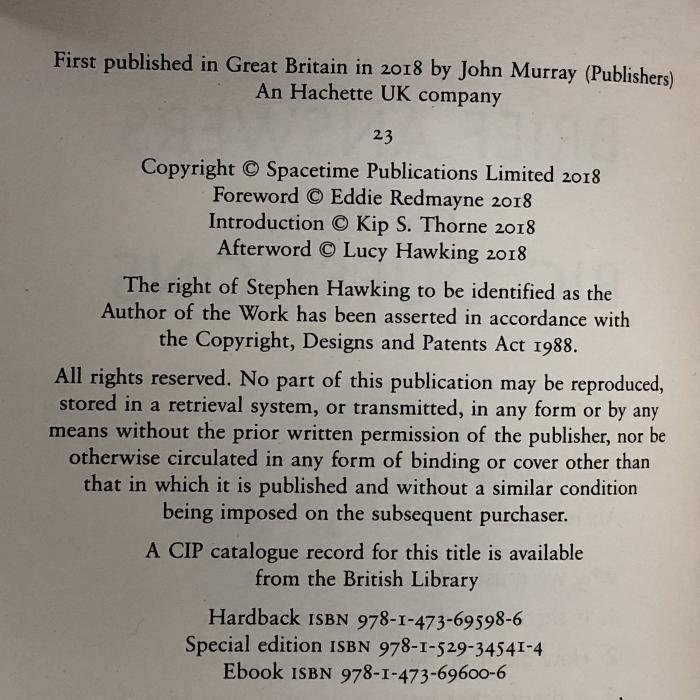 First published in Great Britain in 2018 by John Murray (Publishers)
An Hachette UK company

23

Copyright © Spacetime Publications Limited 2018
Foreword © Eddie Redmayne 2018
Introduction © Kip S. Thorne 2018
Afterword © Lucy Hawking 2018

The right of Stephen Hawking to be identified as the Author of the Work has been asserted in accordance with the Copyright, Designs and Patents Act 1988.

All rights reserved. No part of this publication may be reproduced, stored in a retrieval system, or transmitted, in any form or by any means without the prior written permission of the publisher, nor be otherwise circulated in any form of binding or cover other than that in which it is published and without a similar condition being imposed on the subsequent purchaser.

A CIP catalogue record for this title is available from the British Library

Hardback ISBN 978-1-473-69598-6
Special edition ISBN 978-1-529-34541-4
Ebook ISBN 978-1-473-69600-6